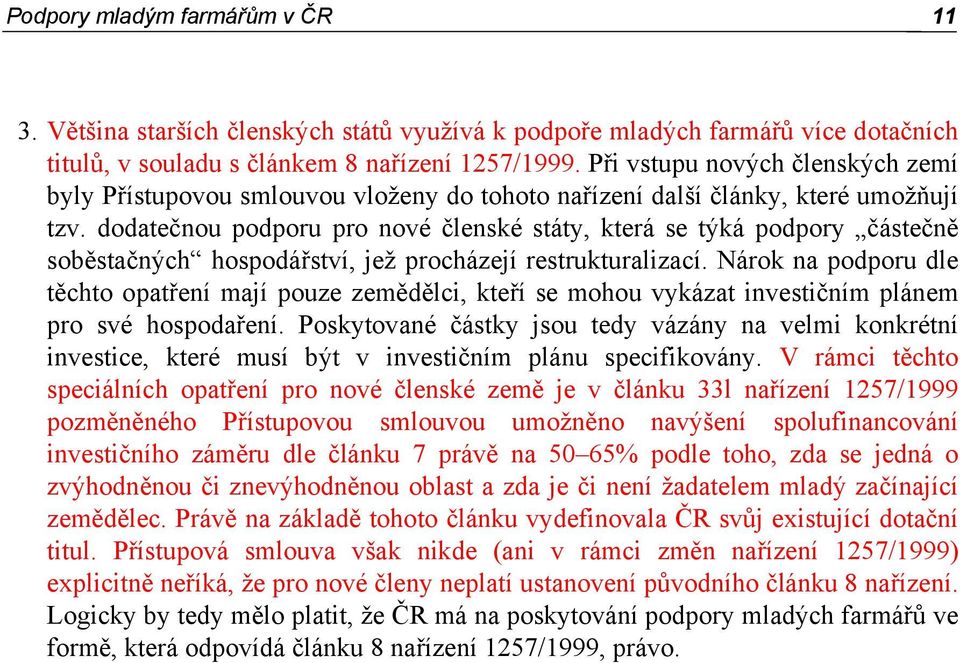 Podpory mladým farmářům v ČR 11

3. Většina starších členských států využívá k podpoře mladých farmářů více dotačních titulů, v souladu s článkem 8 nařízení 1257/1999. Při vstupu nových členských zemí byly Přístupovou smlouvou vloženy do tohoto nařízení další články, které umožňují tzv. dodatečnou podporu pro nové členské státy, která se týká podpory „částečně soběstačných“ hospodářství, jež procházejí restrukturalizací. Nárok na podporu dle těchto opatření mají pouze zemědělci, kteří se mohou vykázat investičním plánem pro své hospodaření. Poskytované částky jsou tedy vázány na velmi konkrétní investice, které musí být v investičním plánu specifikovány. V rámci těchto speciálních opatření pro nové členské země je v článku 33l nařízení 1257/1999 pozměněného Přístupovou smlouvou umožněno navýšení spolufinancování investičního záměru dle článku 7 právě na 50–65% podle toho, zda se jedná o zvýhodněnou či znevýhodněnou oblast a zda je či není žadatelem mladý začínající zemědělec. Právě na základě tohoto článku vydefinovala ČR svůj existující dotační titul. Přístupová smlouva však nikde (ani v rámci změn nařízení 1257/1999) explicitně neříká, že pro nové členy neplatí ustanovení původního článku 8 nařízení. Logicky by tedy mělo platit, že ČR má na poskytování podpory mladých farmářů ve formě, která odpovídá článku 8 nařízení 1257/1999, právo.